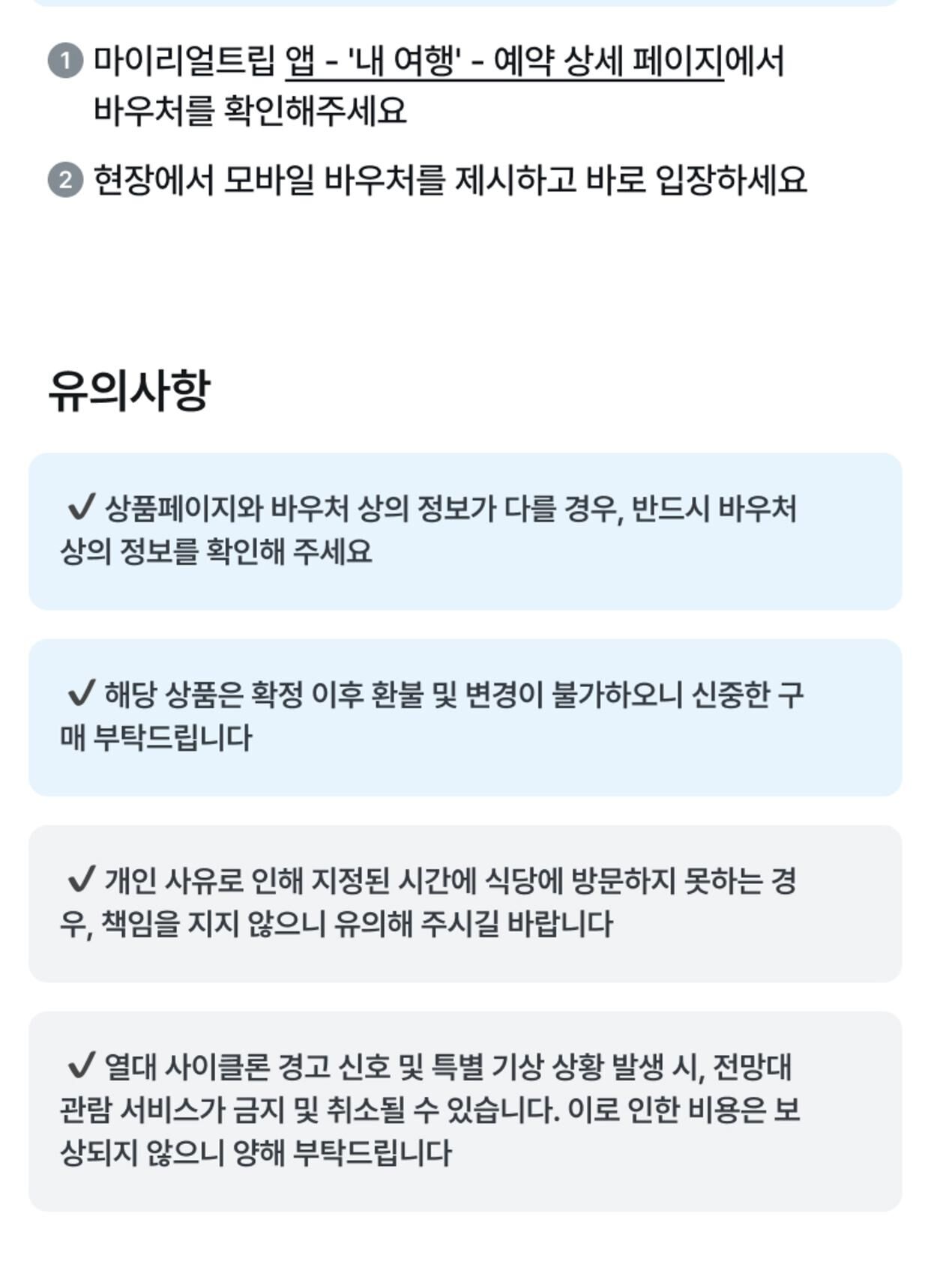 1 마이리얼트립 앱 - '내 여행' - 예약 상세 페이지에서 바우처를 확인해주세요

2 현장에서 모바일 바우처를 제시하고 바로 입장하세요

유의사항

✔ 상품페이지와 바우처 상의 정보가 다를 경우, 반드시 바우처 상의 정보를 확인해 주세요

✔ 해당 상품은 확정 이후 환불 및 변경이 불가하오니 신중한 구매 부탁드립니다

✔ 개인 사유로 인해 지정된 시간에 식당에 방문하지 못하는 경우, 책임을 지지 않으니 유의해 주시길 바랍니다

✔ 열대 사이클론 경고 신호 및 특별 기상 상황 발생 시, 전망대 관람 서비스가 금지 및 취소될 수 있습니다. 이로 인한 비용은 보상되지 않으니 양해 부탁드립니다